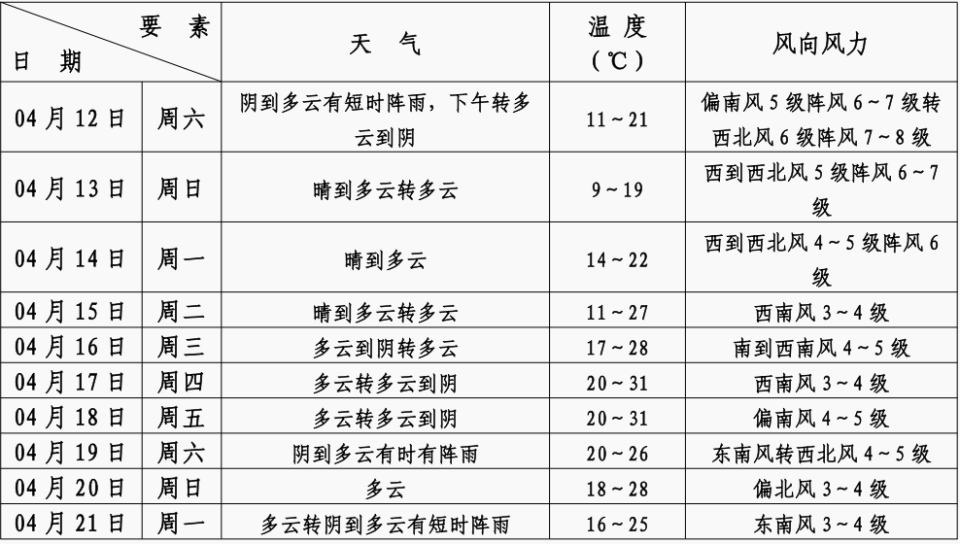 | 要素 日期 | | 天气 | 温度（℃） | 风向风力 |
|---|---|---|---|---|
| 04月12日 | 周六 | 阴到多云有短时阵雨，下午转多云到阴 | 11～21 | 偏南风5级阵风6～7级转西北风6级阵风7～8级 |
| 04月13日 | 周日 | 晴到多云转多云 | 9～19 | 西到西北风5级阵风6～7级 |
| 04月14日 | 周一 | 晴到多云 | 14～22 | 西到西北风4～5级阵风6级 |
| 04月15日 | 周二 | 晴到多云转多云 | 11～27 | 西南风3～4级 |
| 04月16日 | 周三 | 多云到阴转多云 | 17～28 | 南到西南风4～5级 |
| 04月17日 | 周四 | 多云转多云到阴 | 20～31 | 西南风3～4级 |
| 04月18日 | 周五 | 多云转多云到阴 | 20～31 | 偏南风4～5级 |
| 04月19日 | 周六 | 阴到多云有时有阵雨 | 20～26 | 东南风转西北风4～5级 |
| 04月20日 | 周日 | 多云 | 18～28 | 偏北风3～4级 |
| 04月21日 | 周一 | 多云转阴到多云有短时阵雨 | 16～25 | 东南风3～4级 |